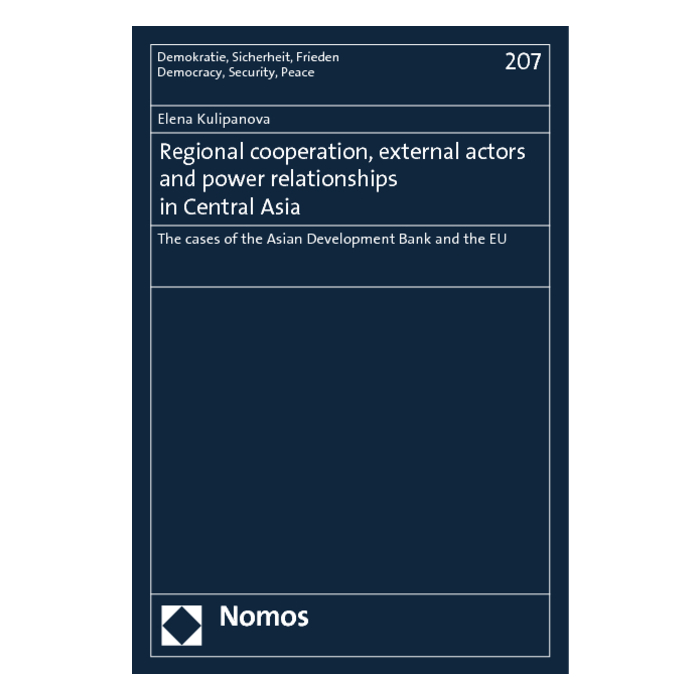 Demokratie, Sicherheit, Frieden
Democracy, Security, Peace

207

Elena Kulipanova

Regional cooperation, external actors
and power relationships
in Central Asia

The cases of the Asian Development Bank and the EU

Nomos